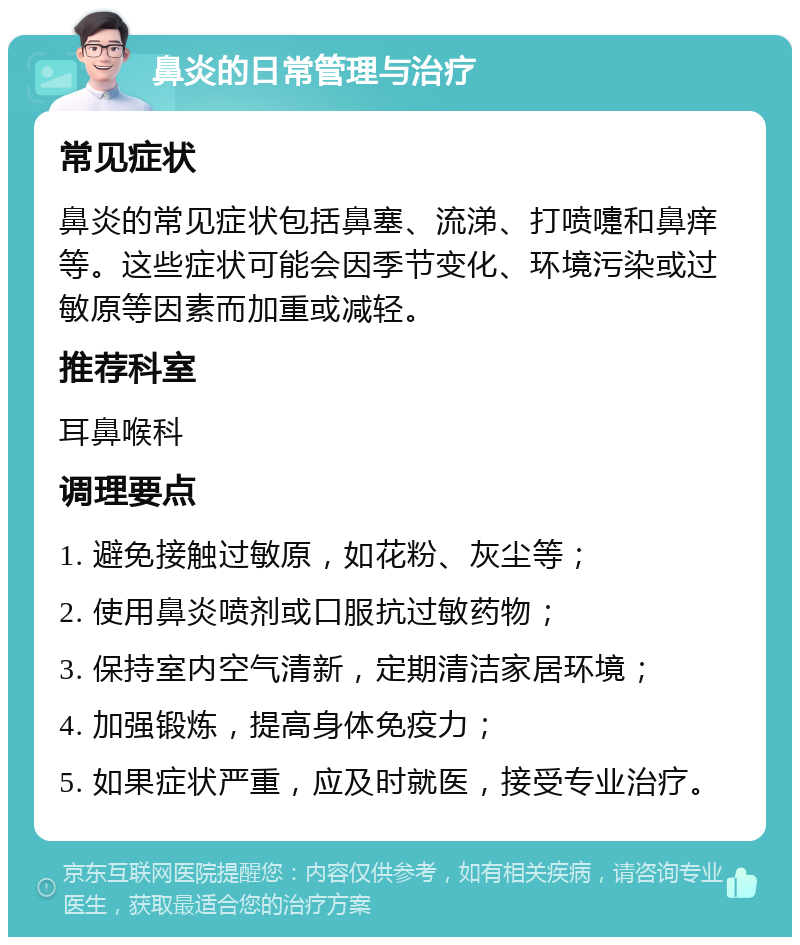 鼻炎的日常管理与治疗

常见症状

鼻炎的常见症状包括鼻塞、流涕、打喷嚏和鼻痒等。这些症状可能会因季节变化、环境污染或过敏原等因素而加重或减轻。

推荐科室

耳鼻喉科

调理要点

1. 避免接触过敏原，如花粉、灰尘等；

2. 使用鼻炎喷剂或口服抗过敏药物；

3. 保持室内空气清新，定期清洁家居环境；

4. 加强锻炼，提高身体免疫力；

5. 如果症状严重，应及时就医，接受专业治疗。

京东互联网医院提醒您：内容仅供参考，如有相关疾病，请咨询专业医生，获取最适合您的治疗方案